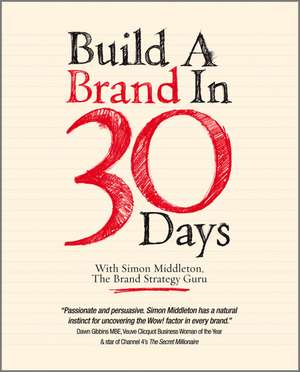 Build A Brand In 30 Days

With Simon Middleton, The Brand Strategy Guru

"Passionate and persuasive. Simon Middleton has a natural instinct for uncovering the Wow! factor in every brand."
Dawn Gibbins MBE, Veuve Clicquot Business Woman of the Year & star of Channel 4's The Secret Millionaire